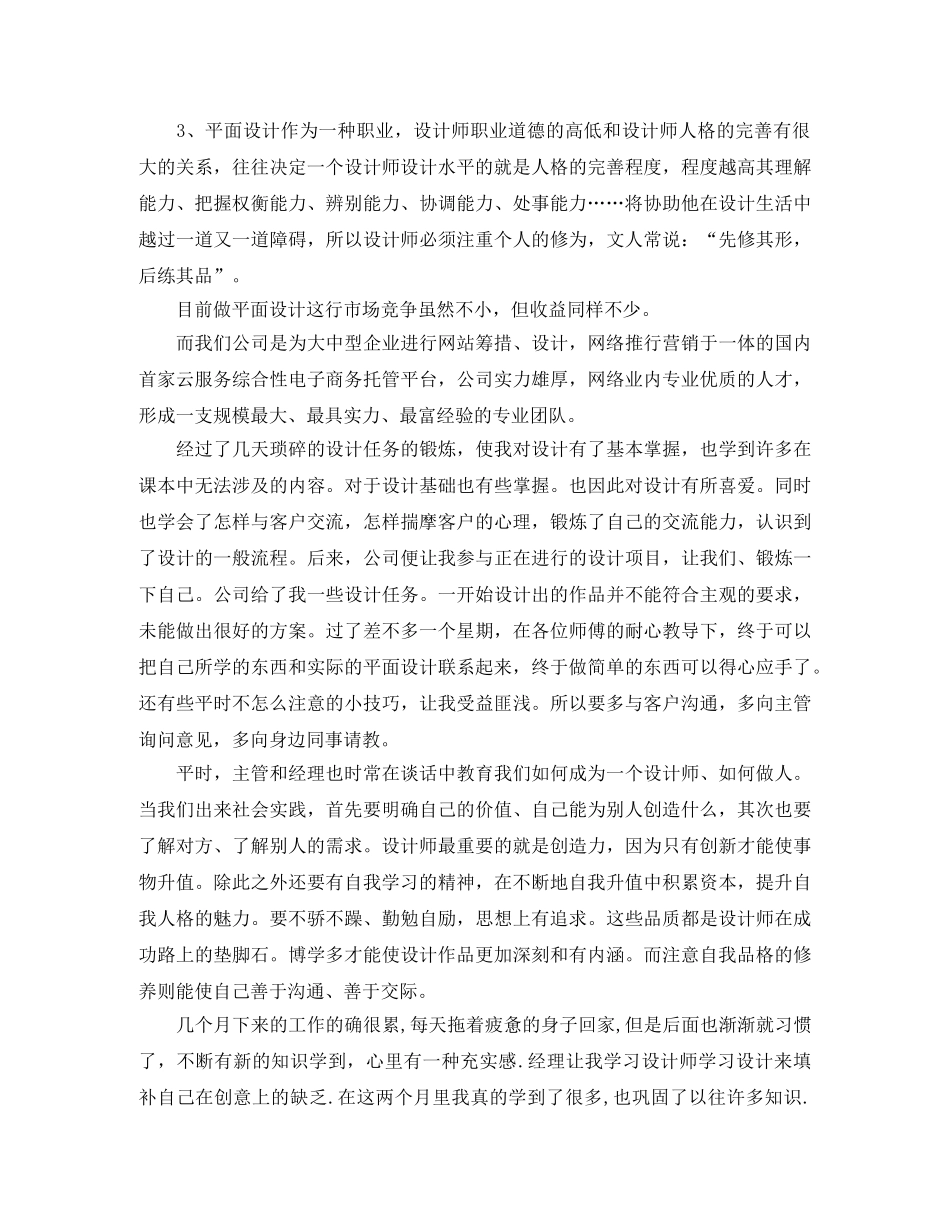 3、平面设计作为一种职业，设计师职业道德的高低和设计师人格的完善有很大的关系，往往决定一个设计师设计水平的就是人格的完善程度，程度越高其理解能力、把握权衡能力、辨别能力、协调能力、处事能力……将协助他在设计生活中越过一道又一道障碍，所以设计师必须注重个人的修为，文人常说：“先修其形，后练其品”。

目前做平面设计这行市场竞争虽然不小，但收益同样不少。

而我们公司是为大中型企业进行网站筹措、设计，网络推行营销于一体的国内首家云服务综合性电子商务托管平台，公司实力雄厚，网络业内专业优质的人才，形成一支规模最大、最具实力、最富经验的专业团队。

经过了几天琐碎的设计任务的锻炼，使我对设计有了基本掌握，也学到许多在课本中无法涉及的内容。对于设计基础也有些掌握。也因此对设计有所喜爱。同时也学会了怎样与客户交流，怎样揣摩客户的心理，锻炼了自己的交流能力，认识到了设计的一般流程。后来，公司便让我参与正在进行的设计项目，让我们、锻炼一下自己。公司给了我一些设计任务。一开始设计出的作品并不能符合主观的要求，未能做出很好的方案。过了差不多一个星期，在各位师傅的耐心教导下，终于可以把自己所学的东西和实际的平面设计联系起来，终于做简单的东西可以得心应手了。还有些平时不怎么注意的小技巧，让我受益匪浅。所以要多与客户沟通，多向主管询问意见，多向身边同事请教。

平时，主管和经理也时常在谈话中教育我们如何成为一个设计师、如何做人。当我们出来社会实践，首先要明确自己的价值、自己能为别人创造什么，其次也要了解对方、了解别人的需求。设计师最重要的就是创造力，因为只有创新才能使事物升值。除此之外还要有自我学习的精神，在不断地自我升值中积累资本，提升自我人格的魅力。要不骄不躁、勤勉自励，思想上有追求。这些品质都是设计师在成功路上的垫脚石。博学多才能使设计作品更加深刻和有内涵。而注意自我品格的修养则能使自己善于沟通、善于交际。

几个月下来的工作的确很累，每天拖着疲惫的身子回家，但是后面也渐渐就习惯了，不断有新的知识学到，心里有一种充实感.经理让我学习设计师学习设计来填补自己在创意上的缺乏.在这两个月里我真的学到了很多，也巩固了以往许多知识.